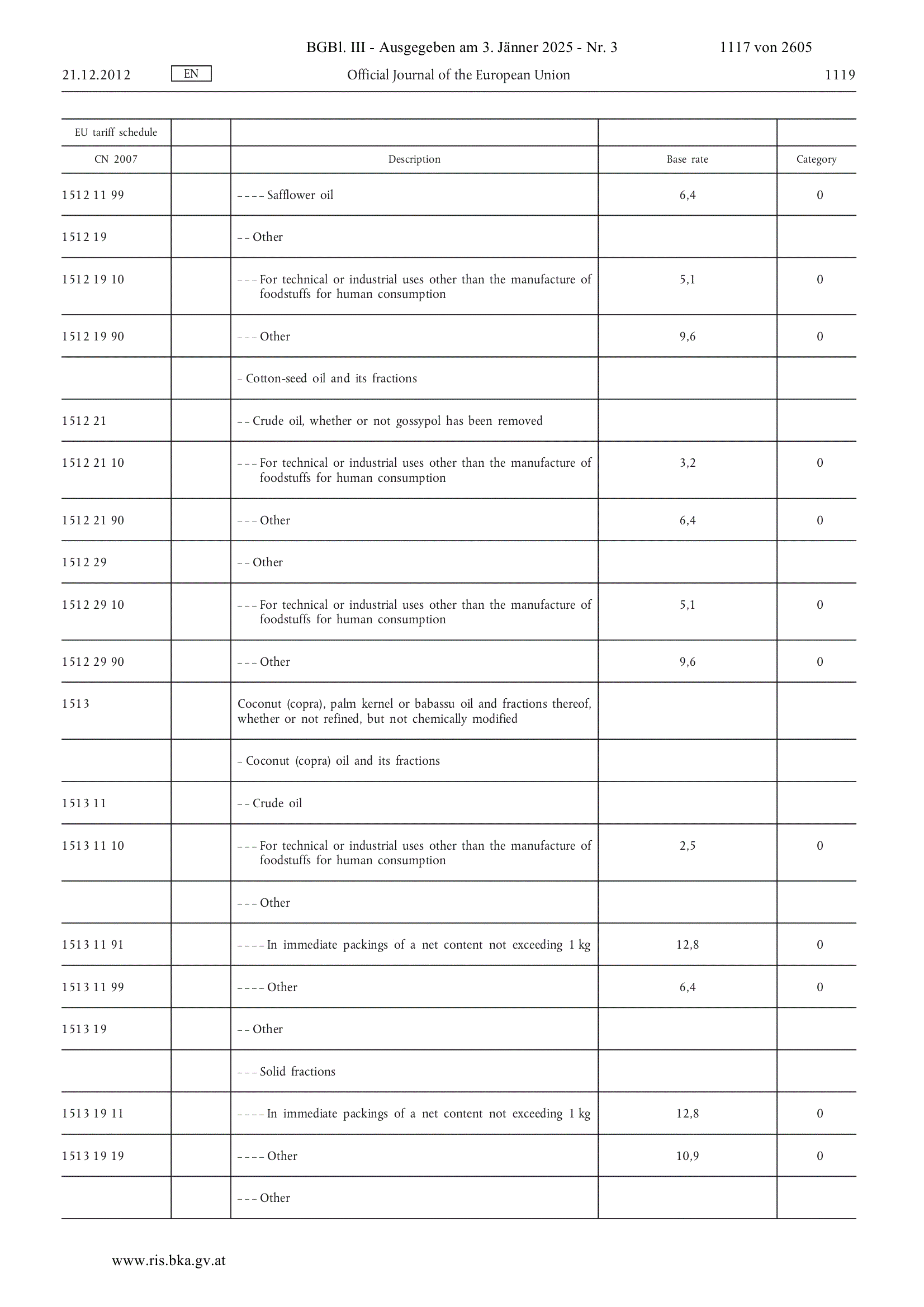 BGBl. III - Ausgegeben am 3. Jänner 2025 - Nr. 3 1117 von 2605

21.12.2012 EN Official Journal of the European Union 1119

| EU tariff schedule | | | | |
|---|---|---|---|---|
| CN 2007 | | Description | Base rate | Category |
| 1512 11 99 | | – – – – Safflower oil | 6,4 | 0 |
| 1512 19 | | – – Other | | |
| 1512 19 10 | | – – – For technical or industrial uses other than the manufacture of foodstuffs for human consumption | 5,1 | 0 |
| 1512 19 90 | | – – – Other | 9,6 | 0 |
| | | – Cotton-seed oil and its fractions | | |
| 1512 21 | | – – Crude oil, whether or not gossypol has been removed | | |
| 1512 21 10 | | – – – For technical or industrial uses other than the manufacture of foodstuffs for human consumption | 3,2 | 0 |
| 1512 21 90 | | – – – Other | 6,4 | 0 |
| 1512 29 | | – – Other | | |
| 1512 29 10 | | – – – For technical or industrial uses other than the manufacture of foodstuffs for human consumption | 5,1 | 0 |
| 1512 29 90 | | – – – Other | 9,6 | 0 |
| 1513 | | Coconut (copra), palm kernel or babassu oil and fractions thereof, whether or not refined, but not chemically modified | | |
| | | – Coconut (copra) oil and its fractions | | |
| 1513 11 | | – – Crude oil | | |
| 1513 11 10 | | – – – For technical or industrial uses other than the manufacture of foodstuffs for human consumption | 2,5 | 0 |
| | | – – – Other | | |
| 1513 11 91 | | – – – – In immediate packings of a net content not exceeding 1 kg | 12,8 | 0 |
| 1513 11 99 | | – – – – Other | 6,4 | 0 |
| 1513 19 | | – – Other | | |
| | | – – – Solid fractions | | |
| 1513 19 11 | | – – – – In immediate packings of a net content not exceeding 1 kg | 12,8 | 0 |
| 1513 19 19 | | – – – – Other | 10,9 | 0 |
| | | – – – Other | | |

www.ris.bka.gv.at